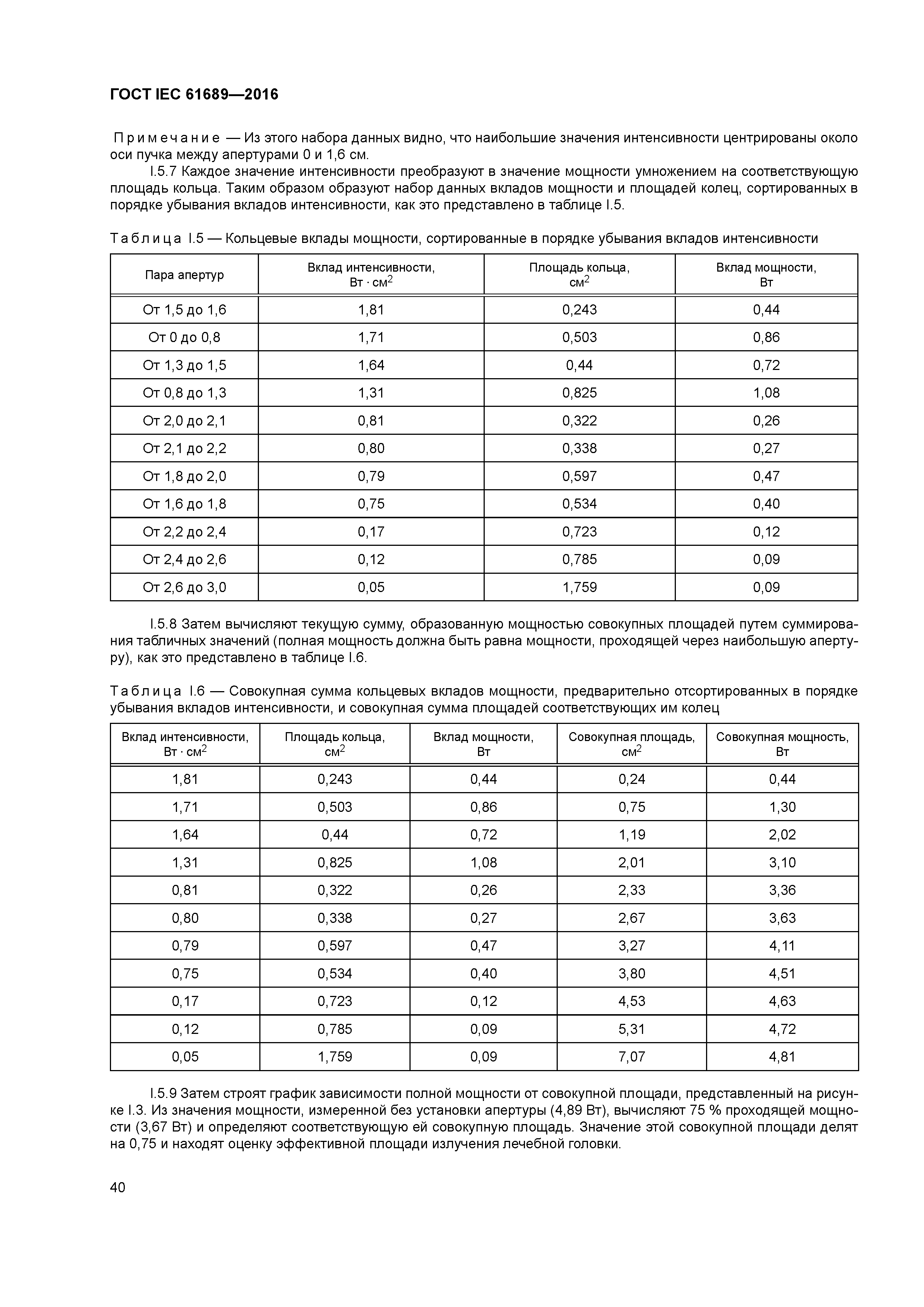 ГОСТ IEC 61689—2016

Примечание — Из этого набора данных видно, что наибольшие значения интенсивности центрированы около оси пучка между апертурами 0 и 1,6 см.

I.5.7 Каждое значение интенсивности преобразуют в значение мощности умножением на соответствующую площадь кольца. Таким образом образуют набор данных вкладов мощности и площадей колец, сортированных в порядке убывания вкладов интенсивности, как это представлено в таблице I.5.

Таблица I.5 — Кольцевые вклады мощности, сортированные в порядке убывания вкладов интенсивности

| Пара апертур | Вклад интенсивности, Вт · см$^2$ | Площадь кольца, см$^2$ | Вклад мощности, Вт |
|---|---|---|---|
| От 1,5 до 1,6 | 1,81 | 0,243 | 0,44 |
| От 0 до 0,8 | 1,71 | 0,503 | 0,86 |
| От 1,3 до 1,5 | 1,64 | 0,44 | 0,72 |
| От 0,8 до 1,3 | 1,31 | 0,825 | 1,08 |
| От 2,0 до 2,1 | 0,81 | 0,322 | 0,26 |
| От 2,1 до 2,2 | 0,80 | 0,338 | 0,27 |
| От 1,8 до 2,0 | 0,79 | 0,597 | 0,47 |
| От 1,6 до 1,8 | 0,75 | 0,534 | 0,40 |
| От 2,2 до 2,4 | 0,17 | 0,723 | 0,12 |
| От 2,4 до 2,6 | 0,12 | 0,785 | 0,09 |
| От 2,6 до 3,0 | 0,05 | 1,759 | 0,09 |

I.5.8 Затем вычисляют текущую сумму, образованную мощностью совокупных площадей путем суммирования табличных значений (полная мощность должна быть равна мощности, проходящей через наибольшую апертуру), как это представлено в таблице I.6.

Таблица I.6 — Совокупная сумма кольцевых вкладов мощности, предварительно отсортированных в порядке убывания вкладов интенсивности, и совокупная сумма площадей соответствующих им колец

| Вклад интенсивности, Вт · см$^2$ | Площадь кольца, см$^2$ | Вклад мощности, Вт | Совокупная площадь, см$^2$ | Совокупная мощность, Вт |
|---|---|---|---|---|
| 1,81 | 0,243 | 0,44 | 0,24 | 0,44 |
| 1,71 | 0,503 | 0,86 | 0,75 | 1,30 |
| 1,64 | 0,44 | 0,72 | 1,19 | 2,02 |
| 1,31 | 0,825 | 1,08 | 2,01 | 3,10 |
| 0,81 | 0,322 | 0,26 | 2,33 | 3,36 |
| 0,80 | 0,338 | 0,27 | 2,67 | 3,63 |
| 0,79 | 0,597 | 0,47 | 3,27 | 4,11 |
| 0,75 | 0,534 | 0,40 | 3,80 | 4,51 |
| 0,17 | 0,723 | 0,12 | 4,53 | 4,63 |
| 0,12 | 0,785 | 0,09 | 5,31 | 4,72 |
| 0,05 | 1,759 | 0,09 | 7,07 | 4,81 |

I.5.9 Затем строят график зависимости полной мощности от совокупной площади, представленный на рисунке I.3. Из значения мощности, измеренной без установки апертуры (4,89 Вт), вычисляют 75 % проходящей мощности (3,67 Вт) и определяют соответствующую ей совокупную площадь. Значение этой совокупной площади делят на 0,75 и находят оценку эффективной площади излучения лечебной головки.

40